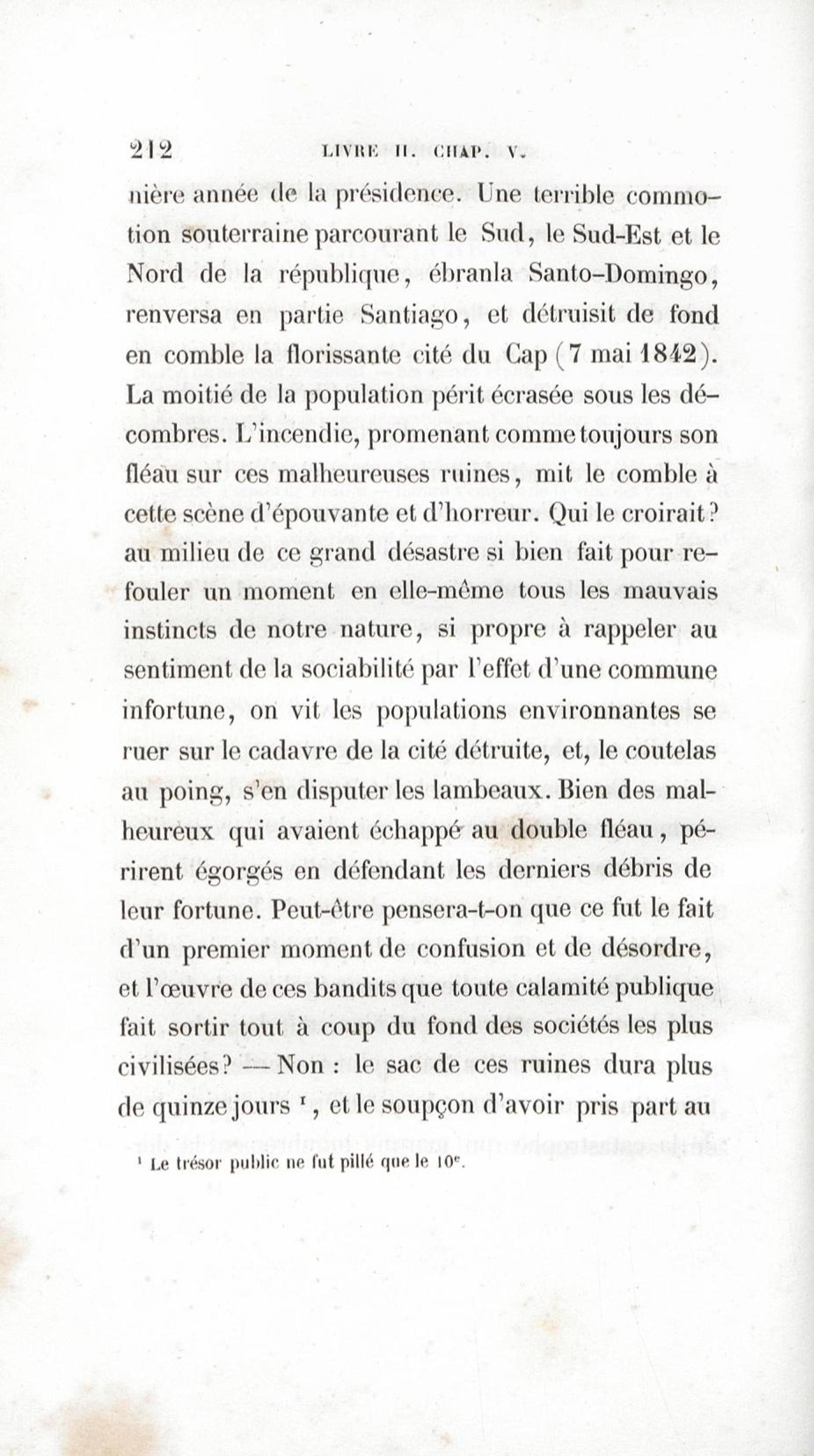 212 LIVRE II. CHAP. V.

nière année de la présidence. Une terrible commotion souterraine parcourant le Sud, le Sud-Est et le Nord de la république, ébranla Santo-Domingo, renversa en partie Santiago, et détruisit de fond en comble la florissante cité du Cap (7 mai 1842). La moitié de la population périt écrasée sous les décombres. L'incendie, promenant comme toujours son fléau sur ces malheureuses ruines, mit le comble à cette scène d'épouvante et d'horreur. Qui le croirait? au milieu de ce grand désastre si bien fait pour refouler un moment en elle-même tous les mauvais instincts de notre nature, si propre à rappeler au sentiment de la sociabilité par l'effet d'une commune infortune, on vit les populations environnantes se ruer sur le cadavre de la cité détruite, et, le coutelas au poing, s'en disputer les lambeaux. Bien des malheureux qui avaient échappé au double fléau, périrent égorgés en défendant les derniers débris de leur fortune. Peut-être pensera-t-on que ce fut le fait d'un premier moment de confusion et de désordre, et l'œuvre de ces bandits que toute calamité publique fait sortir tout à coup du fond des sociétés les plus civilisées? — Non : le sac de ces ruines dura plus de quinze jours $^1$, et le soupçon d'avoir pris part au

$^1$ Le trésor public ne fut pillé que le 10$^e$.